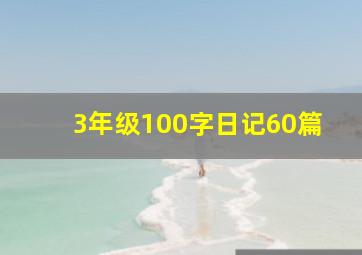 3年级100字日记60篇